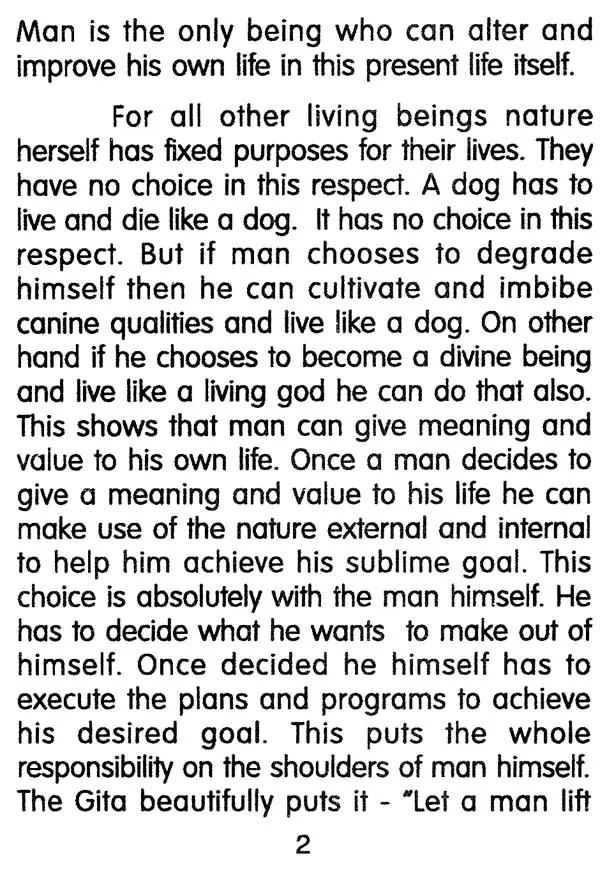 Man is the only being who can alter and improve his own life in this present life itself.

For all other living beings nature herself has fixed purposes for their lives. They have no choice in this respect. A dog has to live and die like a dog. It has no choice in this respect. But if man chooses to degrade himself then he can cultivate and imbibe canine qualities and live like a dog. On other hand if he chooses to become a divine being and live like a living god he can do that also. This shows that man can give meaning and value to his own life. Once a man decides to give a meaning and value to his life he can make use of the nature external and internal to help him achieve his sublime goal. This choice is absolutely with the man himself. He has to decide what he wants to make out of himself. Once decided he himself has to execute the plans and programs to achieve his desired goal. This puts the whole responsibility on the shoulders of man himself. The Gita beautifully puts it - "Let a man lift

2